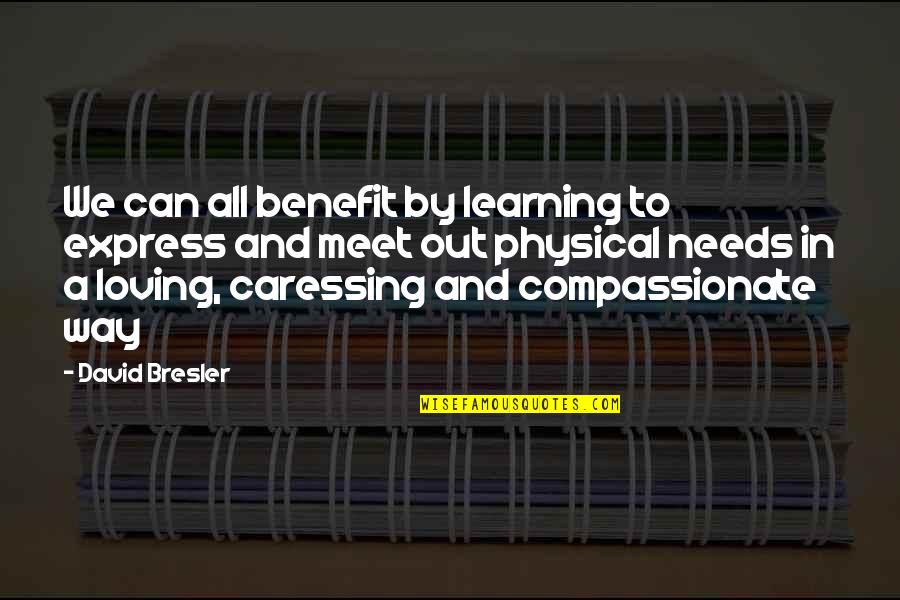 We can all benefit by learning to express and meet out physical needs in a loving, caressing and compassionate way

- David Bresler

WISEFAMOUSQUOTES.COM